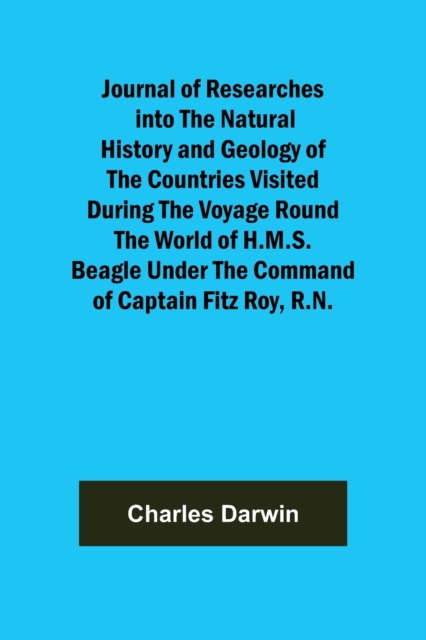 Journal of Researches into The Natural History and Geology of The Countries Visited During The Voyage Round The World of H.M.S. Beagle Under The Command of Captain Fitz Roy, R.N.

Charles Darwin